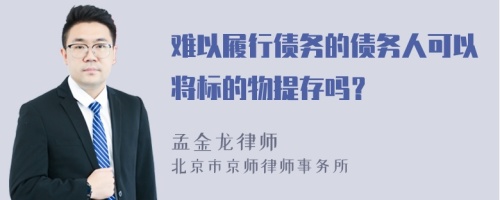 难以履行债务的债务人可以将标的物提存吗？

孟金龙律师
北京市京师律师事务所